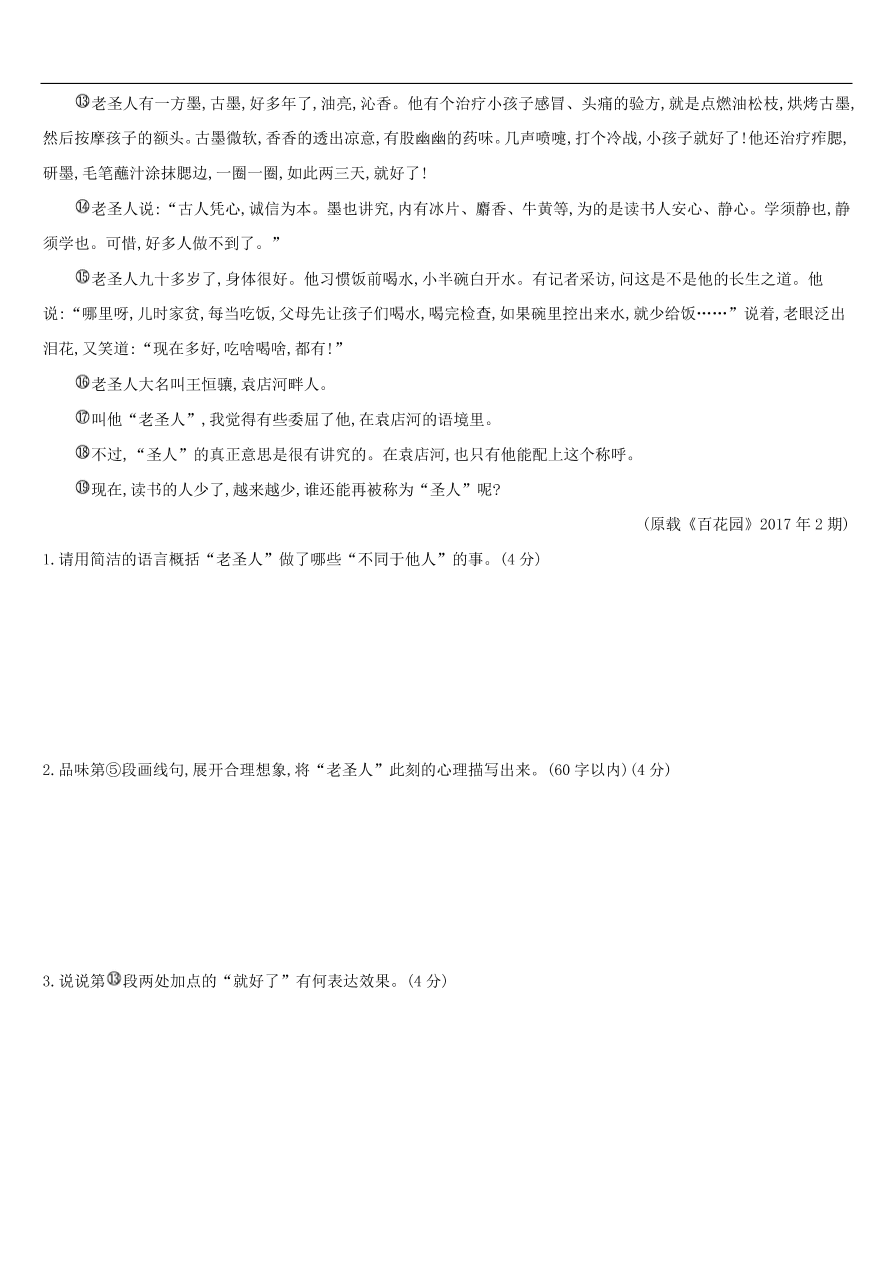 ⑬老圣人有一方墨,古墨,好多年了,油亮,沁香。他有个治疗小孩子感冒、头痛的验方,就是点燃油松枝,烘烤古墨,然后按摩孩子的额头。古墨微软,香香的透出凉意,有股幽幽的药味。几声喷嚏,打个冷战,小孩子就好了!他还治疗痄腮,研墨,毛笔蘸汁涂抹腮边,一圈一圈,如此两三天,就好了!

⑭老圣人说:“古人凭心,诚信为本。墨也讲究,内有冰片、麝香、牛黄等,为的是读书人安心、静心。学须静也,静须学也。可惜,好多人做不到了。”

⑮老圣人九十多岁了,身体很好。他习惯饭前喝水,小半碗白开水。有记者采访,问这是不是他的长生之道。他说:“哪里呀,儿时家贫,每当吃饭,父母先让孩子们喝水,喝完检查,如果碗里控出来水,就少给饭……”说着,老眼泛出泪花,又笑道:“现在多好,吃啥喝啥,都有!”

⑯老圣人大名叫王恒骧,袁店河畔人。

⑰叫他“老圣人”,我觉得有些委屈了他,在袁店河的语境里。

⑱不过,“圣人”的真正意思是很有讲究的。在袁店河,也只有他能配上这个称呼。

⑲现在,读书的人少了,越来越少,谁还能再被称为“圣人”呢?

(原载《百花园》2017年2期)

1.请用简洁的语言概括“老圣人”做了哪些“不同于他人”的事。(4分)

2.品味第⑤段画线句,展开合理想象,将“老圣人”此刻的心理描写出来。(60字以内)(4分)

3.说说第⑬段两处加点的“就好了”有何表达效果。(4分)